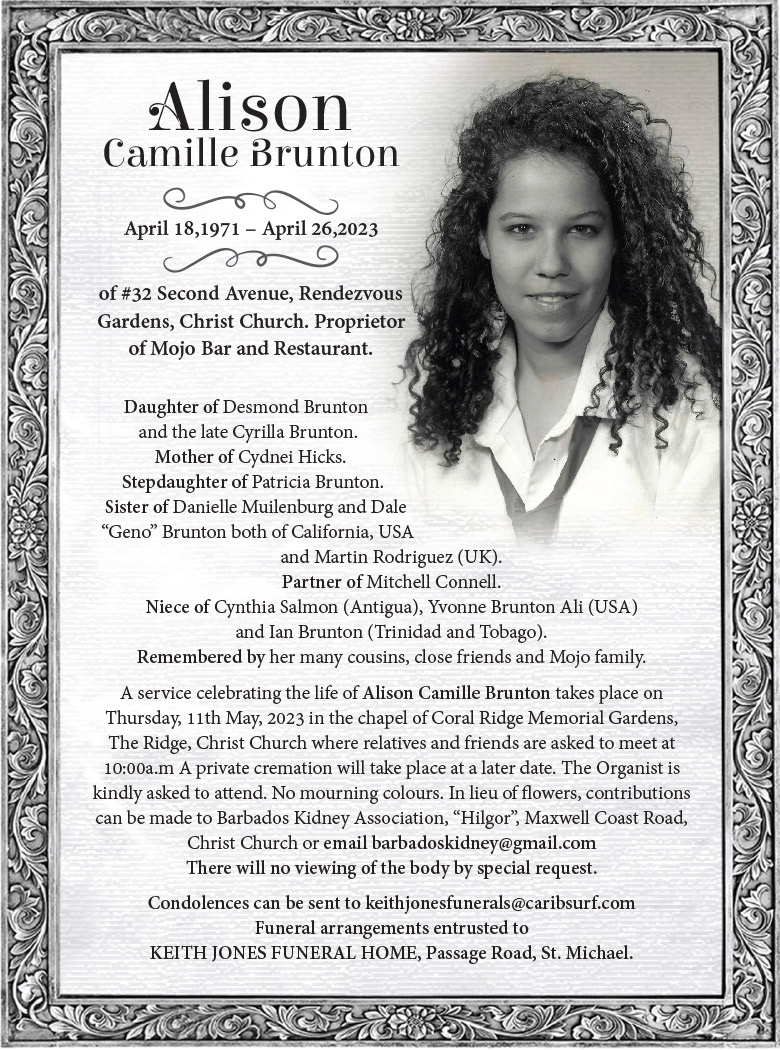 Alison
Camille Brunton

April 18,1971 – April 26,2023

of #32 Second Avenue, Rendezvous Gardens, Christ Church. Proprietor of Mojo Bar and Restaurant.

Daughter of Desmond Brunton and the late Cyrilla Brunton.
Mother of Cydnei Hicks.
Stepdaughter of Patricia Brunton.
Sister of Danielle Muilenburg and Dale "Geno" Brunton both of California, USA and Martin Rodriguez (UK).
Partner of Mitchell Connell.
Niece of Cynthia Salmon (Antigua), Yvonne Brunton Ali (USA) and Ian Brunton (Trinidad and Tobago).
Remembered by her many cousins, close friends and Mojo family.

A service celebrating the life of Alison Camille Brunton takes place on Thursday, 11th May, 2023 in the chapel of Coral Ridge Memorial Gardens, The Ridge, Christ Church where relatives and friends are asked to meet at 10:00a.m A private cremation will take place at a later date. The Organist is kindly asked to attend. No mourning colours. In lieu of flowers, contributions can be made to Barbados Kidney Association, "Hilgor", Maxwell Coast Road, Christ Church or email barbadoskidney@gmail.com
There will no viewing of the body by special request.

Condolences can be sent to keithjonesfunerals@caribsurf.com
Funeral arrangements entrusted to
KEITH JONES FUNERAL HOME, Passage Road, St. Michael.